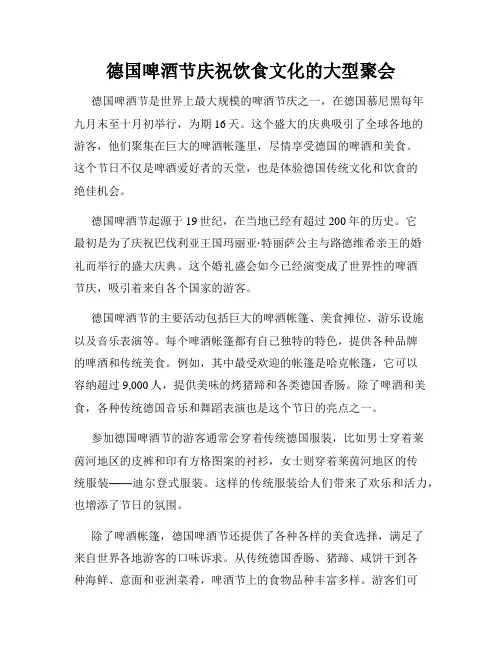 德国啤酒节庆祝饮食文化的大型聚会

德国啤酒节是世界上最大规模的啤酒节庆之一，在德国慕尼黑每年九月末至十月初举行，为期16天。这个盛大的庆典吸引了全球各地的游客，他们聚集在巨大的啤酒帐篷里，尽情享受德国的啤酒和美食。这个节日不仅是啤酒爱好者的天堂，也是体验德国传统文化和饮食的绝佳机会。

德国啤酒节起源于19世纪，在当地已经有超过200年的历史。它最初是为了庆祝巴伐利亚王国玛丽亚·特丽萨公主与路德维希亲王的婚礼而举行的盛大庆典。这个婚礼盛会如今已经演变成了世界性的啤酒节庆，吸引着来自各个国家的游客。

德国啤酒节的主要活动包括巨大的啤酒帐篷、美食摊位、游乐设施以及音乐表演等。每个啤酒帐篷都有自己独特的特色，提供各种品牌的啤酒和传统美食。例如，其中最受欢迎的帐篷是哈克帐篷，它可以容纳超过9,000人，提供美味的烤猪蹄和各类德国香肠。除了啤酒和美食，各种传统德国音乐和舞蹈表演也是这个节日的亮点之一。

参加德国啤酒节的游客通常会穿着传统德国服装，比如男士穿着莱茵河地区的皮裤和印有方格图案的衬衫，女士则穿着莱茵河地区的传统服装——迪尔登式服装。这样的传统服装给人们带来了欢乐和活力，也增添了节日的氛围。

除了啤酒帐篷，德国啤酒节还提供了各种各样的美食选择，满足了来自世界各地游客的口味诉求。从传统德国香肠、猪蹄、咸饼干到各种海鲜、意面和亚洲菜肴，啤酒节上的食物品种丰富多样。游客们可